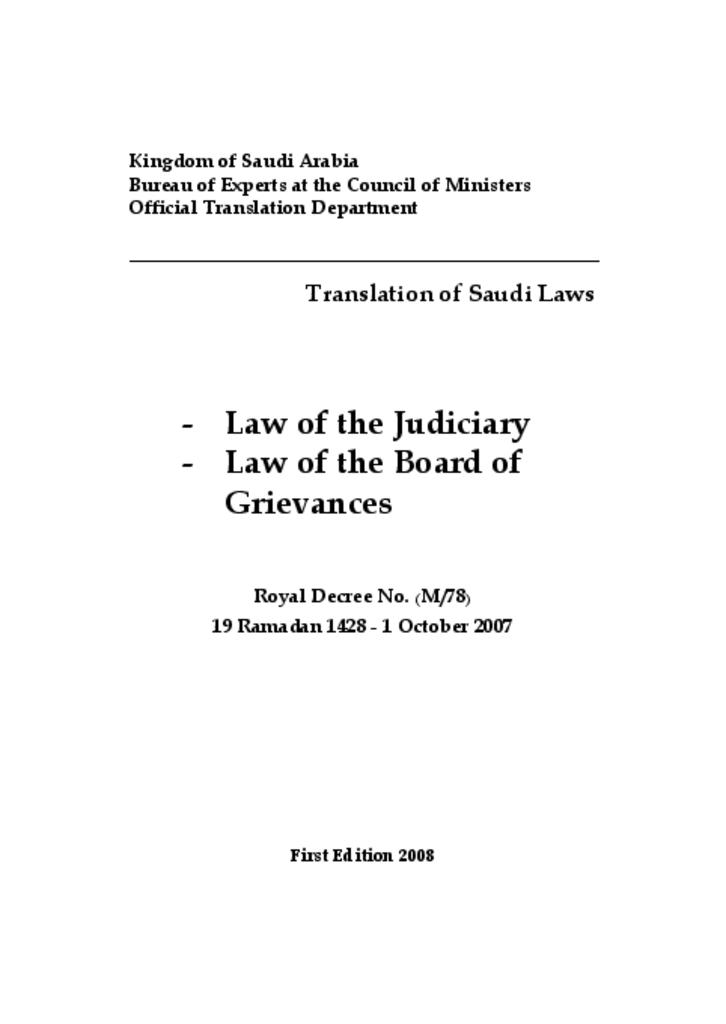 Kingdom of Saudi Arabia
Bureau of Experts at the Council of Ministers
Official Translation Department

Translation of Saudi Laws

- Law of the Judiciary
- Law of the Board of Grievances

Royal Decree No. (M/78)
19 Ramadan 1428 - 1 October 2007

First Edition 2008